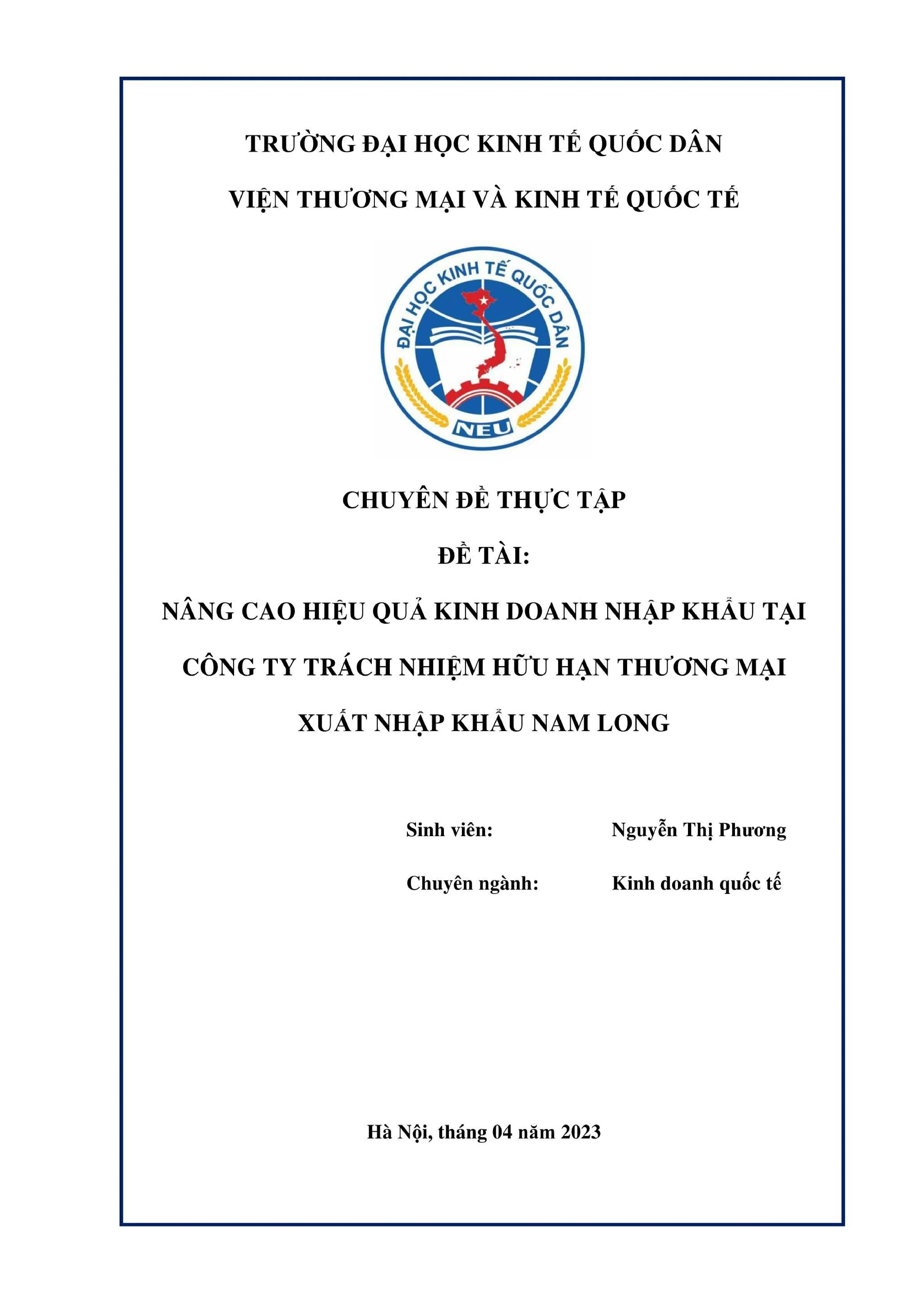 TRƯỜNG ĐẠI HỌC KINH TẾ QUỐC DÂN

VIỆN THƯƠNG MẠI VÀ KINH TẾ QUỐC TẾ

ĐẠI HỌC KINH TẾ QUỐC DÂN

NEU

CHUYÊN ĐỀ THỰC TẬP

ĐỀ TÀI:

NÂNG CAO HIỆU QUẢ KINH DOANH NHẬP KHẨU TẠI CÔNG TY TRÁCH NHIỆM HỮU HẠN THƯƠNG MẠI XUẤT NHẬP KHẨU NAM LONG

Sinh viên: Nguyễn Thị Phương

Chuyên ngành: Kinh doanh quốc tế

Hà Nội, tháng 04 năm 2023